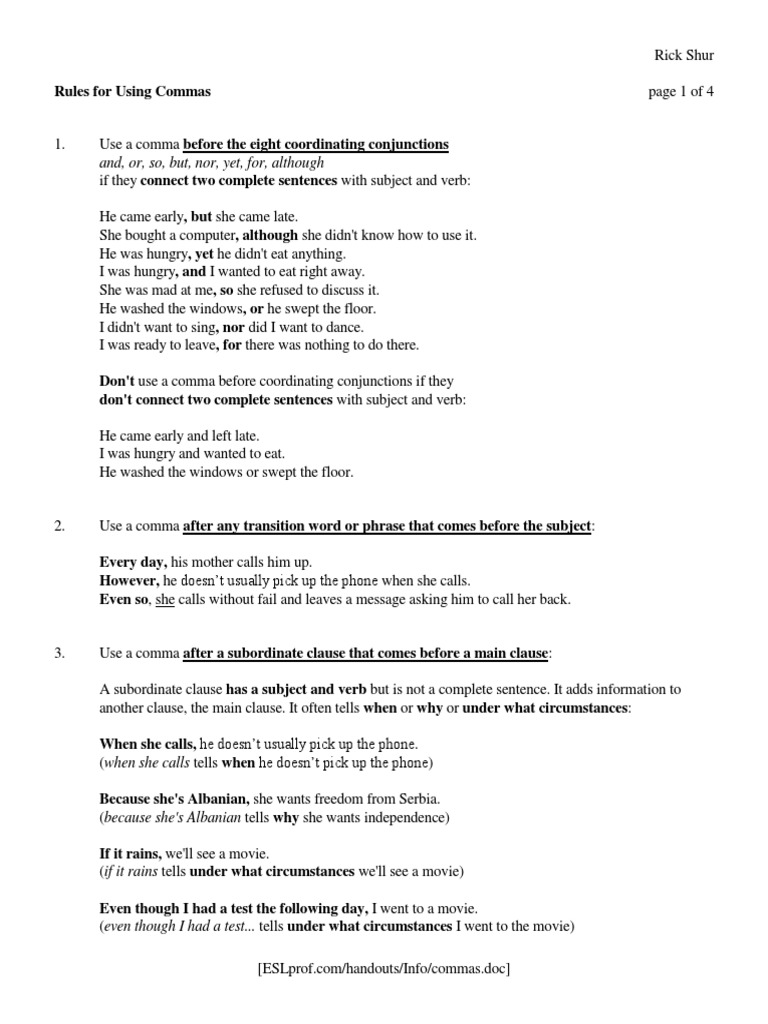 Rick Shur

Rules for Using Commas

page 1 of 4

1. Use a comma before the eight coordinating conjunctions
and, or, so, but, nor, yet, for, although
if they connect two complete sentences with subject and verb:

He came early, but she came late.
She bought a computer, although she didn't know how to use it.
He was hungry, yet he didn't eat anything.
I was hungry, and I wanted to eat right away.
She was mad at me, so she refused to discuss it.
He washed the windows, or he swept the floor.
I didn't want to sing, nor did I want to dance.
I was ready to leave, for there was nothing to do there.

Don't use a comma before coordinating conjunctions if they don't connect two complete sentences with subject and verb:

He came early and left late.
I was hungry and wanted to eat.
He washed the windows or swept the floor.

2. Use a comma after any transition word or phrase that comes before the subject:

Every day, his mother calls him up.
However, he doesn't usually pick up the phone when she calls.
Even so, she calls without fail and leaves a message asking him to call her back.

3. Use a comma after a subordinate clause that comes before a main clause:

A subordinate clause has a subject and verb but is not a complete sentence. It adds information to another clause, the main clause. It often tells when or why or under what circumstances:

When she calls, he doesn't usually pick up the phone.
(when she calls tells when he doesn't pick up the phone)

Because she's Albanian, she wants freedom from Serbia.
(because she's Albanian tells why she wants independence)

If it rains, we'll see a movie.
(if it rains tells under what circumstances we'll see a movie)

Even though I had a test the following day, I went to a movie.
(even though I had a test... tells under what circumstances I went to the movie)

[ESLprof.com/handouts/Info/commas.doc]